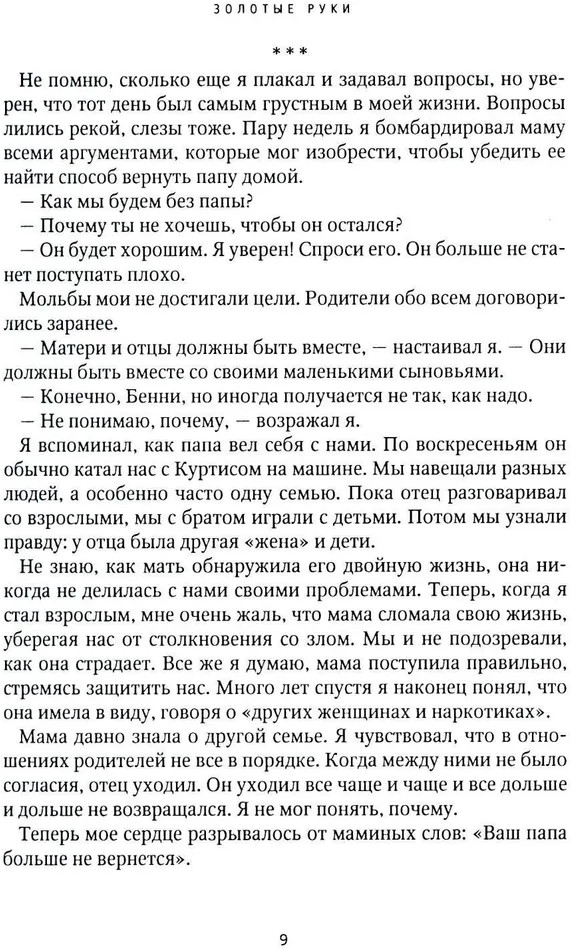 ЗОЛОТЫЕ РУКИ

***

Не помню, сколько еще я плакал и задавал вопросы, но уверен, что тот день был самым грустным в моей жизни. Вопросы лились рекой, слезы тоже. Пару недель я бомбардировал маму всеми аргументами, которые мог изобрести, чтобы убедить ее найти способ вернуть папу домой.

— Как мы будем без папы?

— Почему ты не хочешь, чтобы он остался?

— Он будет хорошим. Я уверен! Спроси его. Он больше не станет поступать плохо.

Мольбы мои не достигали цели. Родители обо всем договорились заранее.

— Матери и отцы должны быть вместе, — настаивал я. — Они должны быть вместе со своими маленькими сыновьями.

— Конечно, Бенни, но иногда получается не так, как надо.

— Не понимаю, почему, — возражал я.

Я вспоминал, как папа вел себя с нами. По воскресеньям он обычно катал нас с Куртисом на машине. Мы навещали разных людей, а особенно часто одну семью. Пока отец разговаривал со взрослыми, мы с братом играли с детьми. Потом мы узнали правду: у отца была другая «жена» и дети.

Не знаю, как мать обнаружила его двойную жизнь, она никогда не делилась с нами своими проблемами. Теперь, когда я стал взрослым, мне очень жаль, что мама сломала свою жизнь, уберегая нас от столкновения со злом. Мы и не подозревали, как она страдает. Все же я думаю, мама поступила правильно, стремясь защитить нас. Много лет спустя я наконец понял, что она имела в виду, говоря о «других женщинах и наркотиках».

Мама давно знала о другой семье. Я чувствовал, что в отношениях родителей не все в порядке. Когда между ними не было согласия, отец уходил. Он уходил все чаще и чаще и все дольше и дольше не возвращался. Я не мог понять, почему.

Теперь мое сердце разрывалось от маминых слов: «Ваш папа больше не вернется».

9